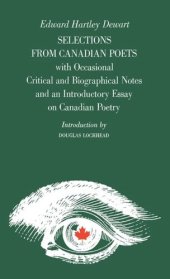 Edward Hartley Dewart

SELECTIONS FROM CANADIAN POETS

with Occasional Critical and Biographical Notes and an Introductory Essay on Canadian Poetry

Introduction by

DOUGLAS LOCHHEAD